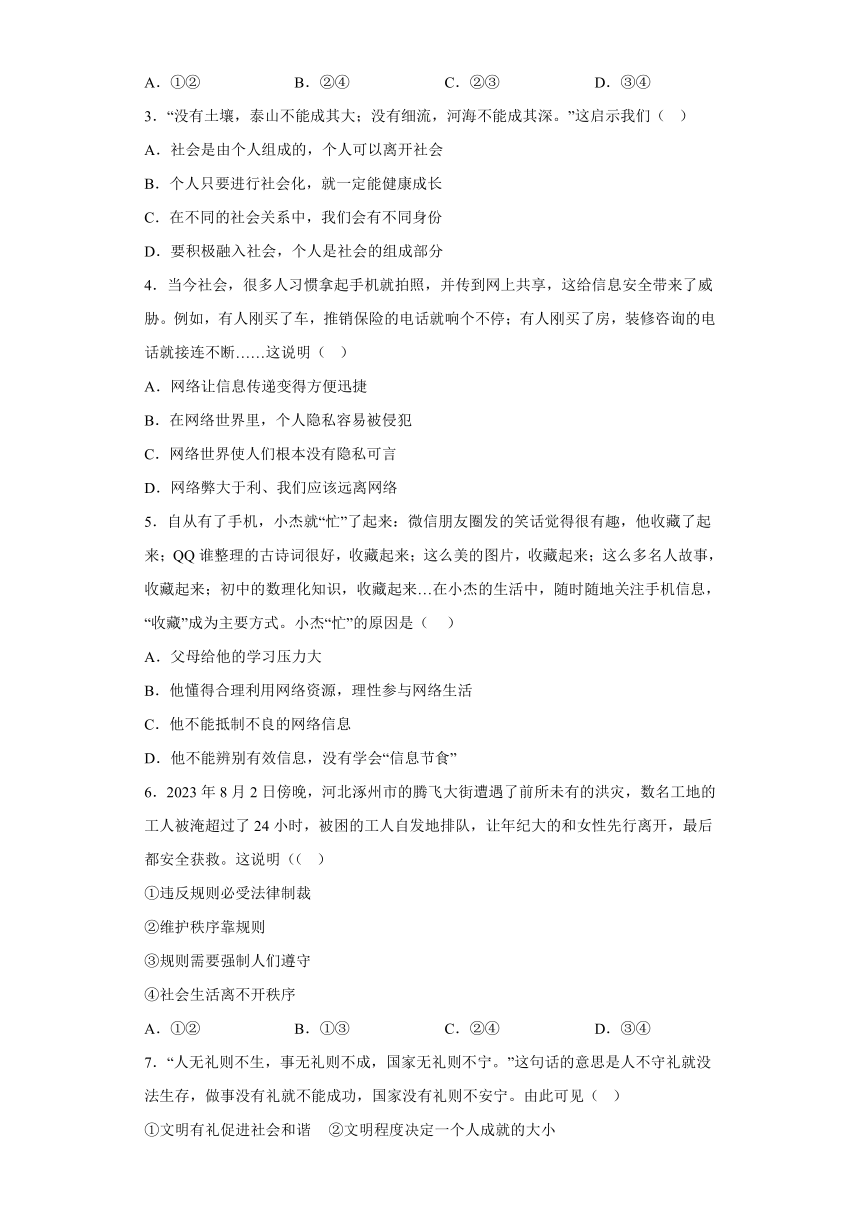 A．①②　　B．②④　　C．②③　　D．③④

3．“没有土壤，泰山不能成其大；没有细流，河海不能成其深。”这启示我们（　）

A．社会是由个人组成的，个人可以离开社会

B．个人只要进行社会化，就一定能健康成长

C．在不同的社会关系中，我们会有不同身份

D．要积极融入社会，个人是社会的组成部分

4．当今社会，很多人习惯拿起手机就拍照，并传到网上共享，这给信息安全带来了威胁。例如，有人刚买了车，推销保险的电话就响个不停；有人刚买了房，装修咨询的电话就接连不断……这说明（　）

A．网络让信息传递变得方便迅捷

B．在网络世界里，个人隐私容易被侵犯

C．网络世界使人们根本没有隐私可言

D．网络弊大于利、我们应该远离网络

5．自从有了手机，小杰就“忙”了起来：微信朋友圈发的笑话觉得很有趣，他收藏了起来；QQ 谁整理的古诗词很好，收藏起来；这么美的图片，收藏起来；这么多名人故事，收藏起来；初中的数理化知识，收藏起来…在小杰的生活中，随时随地关注手机信息，“收藏”成为主要方式。小杰“忙”的原因是（　）

A．父母给他的学习压力大

B．他懂得合理利用网络资源，理性参与网络生活

C．他不能抵制不良的网络信息

D．他不能辨别有效信息，没有学会“信息节食”

6．2023 年 8 月 2 日傍晚，河北涿州市的腾飞大街遭遇了前所未有的洪灾，数名工地的工人被淹超过了 24 小时，被困的工人自发地排队，让年纪大的和女性先行离开，最后都安全获救。这说明（（　）

①违反规则必受法律制裁

②维护秩序靠规则

③规则需要强制人们遵守

④社会生活离不开秩序

A．①②　　B．①③　　C．②④　　D．③④

7．“人无礼则不生，事无礼则不成，国家无礼则不宁。”这句话的意思是人不守礼就没法生存，做事没有礼就不能成功，国家没有礼则不安宁。由此可见（　）

①文明有礼促进社会和谐　②文明程度决定一个人成就的大小